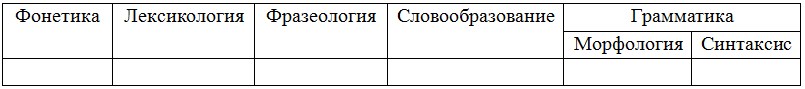 | Фонетика | Лексикология | Фразеология | Словообразование | Грамматика | |
|---|---|---|---|---|---|
| | | | | Морфология | Синтаксис |
| | | | | | |